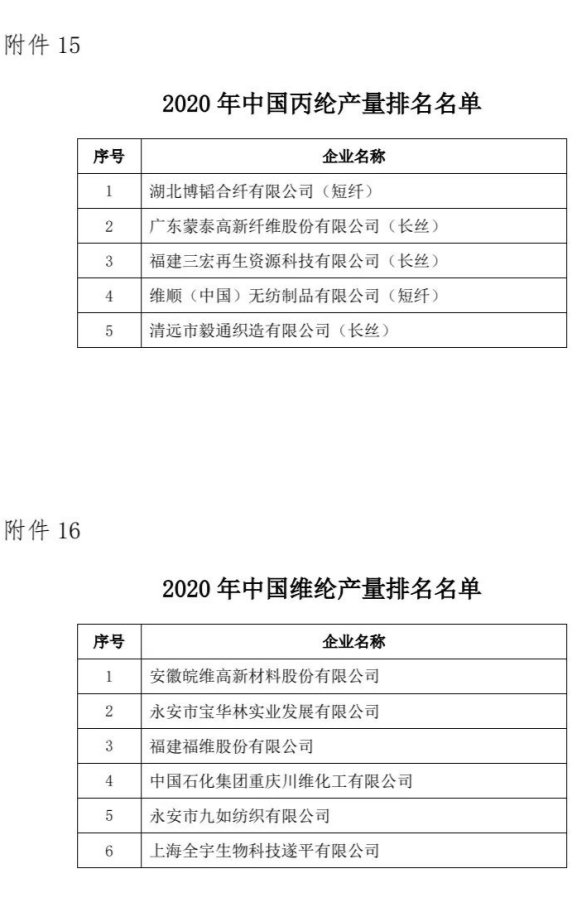 附件 15

2020 年中国丙纶产量排名名单

| 序号 | 企业名称 |
|---|---|
| 1 | 湖北博韬合纤有限公司（短纤） |
| 2 | 广东蒙泰高新纤维股份有限公司（长丝） |
| 3 | 福建三宏再生资源科技有限公司（长丝） |
| 4 | 维顺（中国）无纺制品有限公司（短纤） |
| 5 | 清远市毅通织造有限公司（长丝） |

附件 16

2020 年中国维纶产量排名名单

| 序号 | 企业名称 |
|---|---|
| 1 | 安徽皖维高新材料股份有限公司 |
| 2 | 永安市宝华林实业发展有限公司 |
| 3 | 福建福维股份有限公司 |
| 4 | 中国石化集团重庆川维化工有限公司 |
| 5 | 永安市九如纺织有限公司 |
| 6 | 上海全宇生物科技遂平有限公司 |